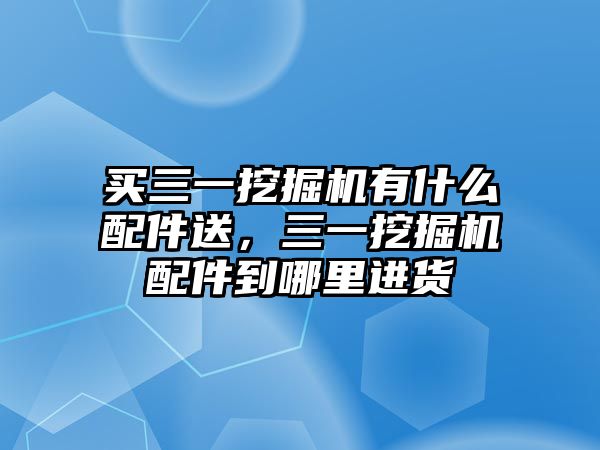 买三一挖掘机有什么配件送，三一挖掘机配件到哪里进货